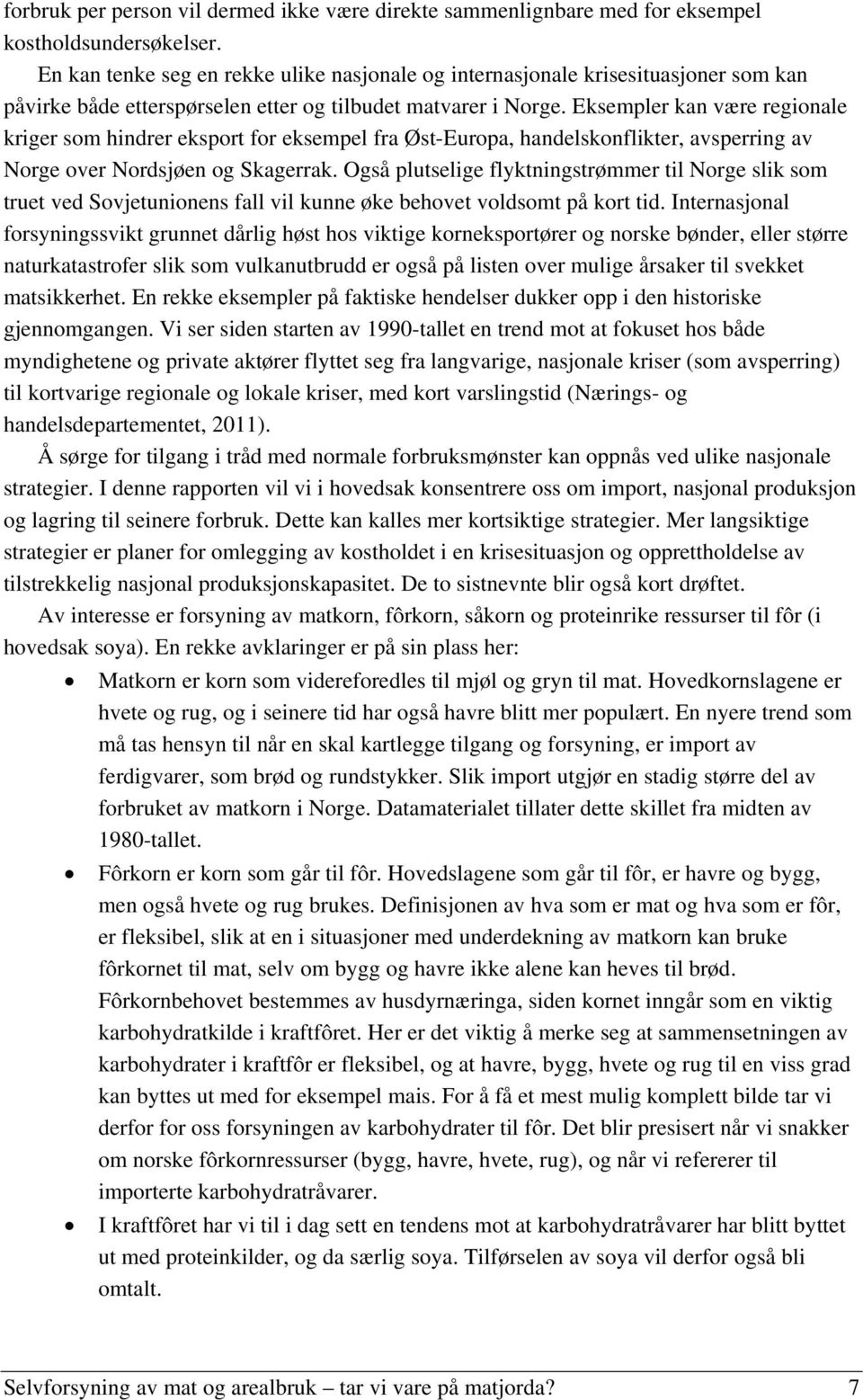 forbruk per person vil dermed ikke være direkte sammenlignbare med for eksempel kostholdsundersøkelser.

En kan tenke seg en rekke ulike nasjonale og internasjonale krisesituasjoner som kan påvirke både etterspørselen etter og tilbudet matvarer i Norge. Eksempler kan være regionale kriger som hindrer eksport for eksempel fra Øst-Europa, handelskonflikter, avsperring av Norge over Nordsjøen og Skagerrak. Også plutselige flyktningstrømmer til Norge slik som truet ved Sovjetunionens fall vil kunne øke behovet voldsomt på kort tid. Internasjonal forsyningssvikt grunnet dårlig høst hos viktige korneksportører og norske bønder, eller større naturkatastrofer slik som vulkanutbrudd er også på listen over mulige årsaker til svekket matsikkerhet. En rekke eksempler på faktiske hendelser dukker opp i den historiske gjennomgangen. Vi ser siden starten av 1990-tallet en trend mot at fokuset hos både myndighetene og private aktører flyttet seg fra langvarige, nasjonale kriser (som avsperring) til kortvarige regionale og lokale kriser, med kort varslingstid (Nærings- og handelsdepartementet, 2011).

Å sørge for tilgang i tråd med normale forbruksmønster kan oppnås ved ulike nasjonale strategier. I denne rapporten vil vi i hovedsak konsentrere oss om import, nasjonal produksjon og lagring til seinere forbruk. Dette kan kalles mer kortsiktige strategier. Mer langsiktige strategier er planer for omlegging av kostholdet i en krisesituasjon og opprettholdelse av tilstrekkelig nasjonal produksjonskapasitet. De to sistnevnte blir også kort drøftet.

Av interesse er forsyning av matkorn, fôrkorn, såkorn og proteinrike ressurser til fôr (i hovedsak soya). En rekke avklaringer er på sin plass her:

• Matkorn er korn som videreforedles til mjøl og gryn til mat. Hovedkornslagene er hvete og rug, og i seinere tid har også havre blitt mer populært. En nyere trend som må tas hensyn til når en skal kartlegge tilgang og forsyning, er import av ferdigvarer, som brød og rundstykker. Slik import utgjør en stadig større del av forbruket av matkorn i Norge. Datamaterialet tillater dette skillet fra midten av 1980-tallet.

• Fôrkorn er korn som går til fôr. Hovedslagene som går til fôr, er havre og bygg, men også hvete og rug brukes. Definisjonen av hva som er mat og hva som er fôr, er fleksibel, slik at en i situasjoner med underdekning av matkorn kan bruke fôrkornet til mat, selv om bygg og havre ikke alene kan heves til brød. Fôrkornbehovet bestemmes av husdyrnæringa, siden kornet inngår som en viktig karbohydratkilde i kraftfôret. Her er det viktig å merke seg at sammensetningen av karbohydrater i kraftfôr er fleksibel, og at havre, bygg, hvete og rug til en viss grad kan byttes ut med for eksempel mais. For å få et mest mulig komplett bilde tar vi derfor for oss forsyningen av karbohydrater til fôr. Det blir presisert når vi snakker om norske fôrkornressurser (bygg, havre, hvete, rug), og når vi refererer til importerte karbohydratråvarer.

• I kraftfôret har vi til i dag sett en tendens mot at karbohydratråvarer har blitt byttet ut med proteinkilder, og da særlig soya. Tilførselen av soya vil derfor også bli omtalt.

Selvforsyning av mat og arealbruk – tar vi vare på matjorda? 7